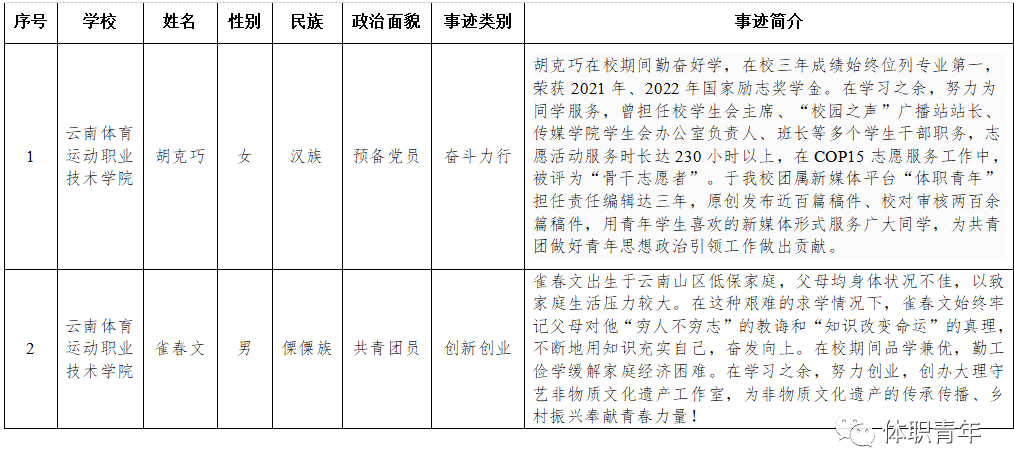 | 序号 | 学校 | 姓名 | 性别 | 民族 | 政治面貌 | 事迹类别 | 事迹简介 |
|---|---|---|---|---|---|---|---|
| 1 | 云南体育运动职业技术学院 | 胡克巧 | 女 | 汉族 | 预备党员 | 奋斗力行 | 胡克巧在校期间勤奋好学，在校三年成绩始终位列专业第一，荣获2021年、2022年国家励志奖学金。在学习之余，努力为同学服务，曾担任校学生会主席、“校园之声”广播站站长、传媒学院学生会办公室负责人、班长等多个学生干部职务，志愿活动服务时长达230小时以上，在COP15志愿服务工作中，被评为“骨干志愿者”。于我校团属新媒体平台“体职青年”担任责任编辑达三年，原创发布近百篇稿件、校对审核两百余篇稿件，用青年学生喜欢的新媒体形式服务广大同学，为共青团做好青年思想政治引领工作做出贡献。 |
| 2 | 云南体育运动职业技术学院 | 雀春文 | 男 | 傈僳族 | 共青团员 | 创新创业 | 雀春文出生于云南山区低保家庭，父母均身体状况不佳，以致家庭生活压力较大。在这种艰难的求学情况下，雀春文始终牢记父母对他“穷人不穷志”的教诲和“知识改变命运”的真理，不断地用知识充实自己，奋发向上。在校期间品学兼优，勤工俭学缓解家庭经济困难。在学习之余，努力创业，创办大理守艺非物质文化遗产工作室，为非物质文化遗产的传承传播、乡村振兴奉献青春力量！ |

体职青年